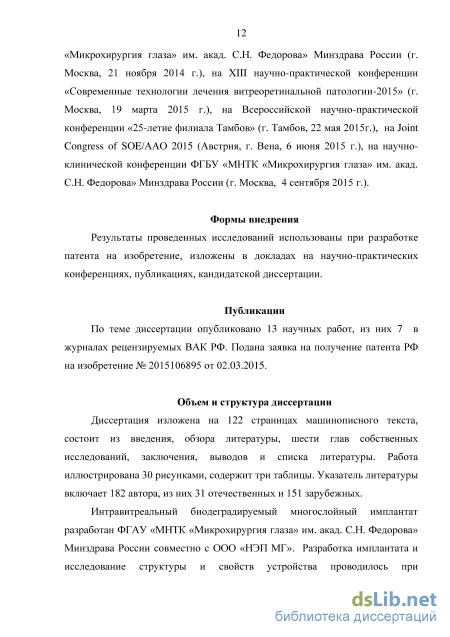 12

«Микрохирургия глаза» им. акад. С.Н. Федорова» Минздрава России (г. Москва, 21 ноября 2014 г.), на XIII научно-практической конференции «Современные технологии лечения витреоретинальной патологии-2015» (г. Москва, 19 марта 2015 г.), на Всероссийской научно-практической конференции «25-летие филиала Тамбов» (г. Тамбов, 22 мая 2015г.), на Joint Congress of SOE/AAO 2015 (Австрия, г. Вена, 6 июня 2015 г.), на научно-клинической конференции ФГБУ «МНТК «Микрохирургия глаза» им. акад. С.Н. Федорова» Минздрава России (г. Москва, 4 сентября 2015 г.).

Формы внедрения

Результаты проведенных исследований использованы при разработке патента на изобретение, изложены в докладах на научно-практических конференциях, публикациях, кандидатской диссертации.

Публикации

По теме диссертации опубликовано 13 научных работ, из них 7 в журналах рецензируемых ВАК РФ. Подана заявка на получение патента РФ на изобретение № 2015106895 от 02.03.2015.

Объем и структура диссертации

Диссертация изложена на 122 страницах машинописного текста, состоит из введения, обзора литературы, шести глав собственных исследований, заключения, выводов и списка литературы. Работа иллюстрирована 30 рисунками, содержит три таблицы. Указатель литературы включает 182 автора, из них 31 отечественных и 151 зарубежных.

Интравитреальный биодеградируемый многослойный имплантат разработан ФГАУ «МНТК «Микрохирургия глаза» им. акад. С.Н. Федорова» Минздрава России совместно с ООО «НЭП МГ». Разработка имплантата и исследование структуры и свойств устройства проводилось при

dsLib.net
библиотека диссертаций